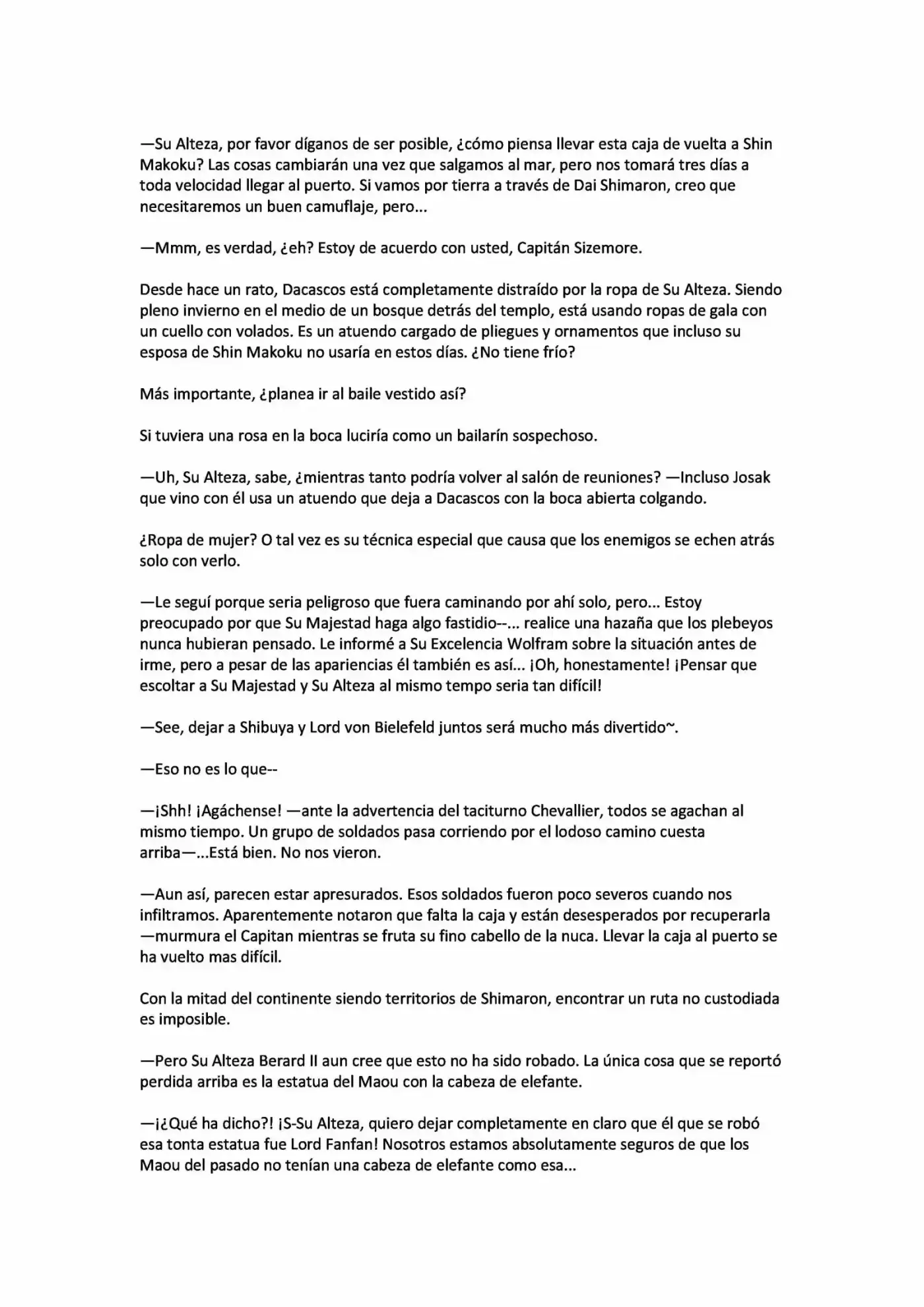 —Su Alteza, por favor díganos de ser posible, ¿cómo piensa llevar esta caja de vuelta a Shin Makoku? Las cosas cambiarán una vez que salgamos al mar, pero nos tomará tres días a toda velocidad llegar al puerto. Si vamos por tierra a través de Dai Shimaron, creo que necesitaremos un buen camuflaje, pero...

—Mmm, es verdad, ¿eh? Estoy de acuerdo con usted, Capitán Sizemore.

Desde hace un rato, Dacascos está completamente distraído por la ropa de Su Alteza. Siendo pleno invierno en el medio de un bosque detrás del templo, está usando ropas de gala con un cuello con volados. Es un atuendo cargado de pliegues y ornamentos que incluso su esposa de Shin Makoku no usaría en estos días. ¿No tiene frío?

Más importante, ¿planea ir al baile vestido así?

Si tuviera una rosa en la boca luciría como un bailarín sospechoso.

—Uh, Su Alteza, sabe, ¿mientras tanto podría volver al salón de reuniones? —Incluso Josak que vino con él usa un atuendo que deja a Dacascos con la boca abierta colgando.

¿Ropa de mujer? O tal vez es su técnica especial que causa que los enemigos se echen atrás solo con verlo.

—Le seguí porque seria peligroso que fuera caminando por ahí solo, pero... Estoy preocupado por que Su Majestad haga algo fastidio--... realice una hazaña que los plebeyos nunca hubieran pensado. Le informé a Su Excelencia Wolfram sobre la situación antes de irme, pero a pesar de las apariencias él también es así... ¡Oh, honestamente! ¡Pensar que escoltar a Su Majestad y Su Alteza al mismo tempo seria tan difícil!

—See, dejar a Shibuya y Lord von Bielefeld juntos será mucho más divertido~.

—Eso no es lo que--

—¡Shh! ¡Agáchense! —ante la advertencia del taciturno Chevallier, todos se agachan al mismo tiempo. Un grupo de soldados pasa corriendo por el lodoso camino cuesta arriba—...Está bien. No nos vieron.

—Aun así, parecen estar apresurados. Esos soldados fueron poco severos cuando nos infiltramos. Aparentemente notaron que falta la caja y están desesperados por recuperarla —murmura el Capitan mientras se fruta su fino cabello de la nuca. Llevar la caja al puerto se ha vuelto mas difícil.

Con la mitad del continente siendo territorios de Shimaron, encontrar un ruta no custodiada es imposible.

—Pero Su Alteza Berard II aun cree que esto no ha sido robado. La única cosa que se reportó perdida arriba es la estatua del Maou con la cabeza de elefante.

—¡¿Qué ha dicho?! ¡S-Su Alteza, quiero dejar completamente en claro que él que se robó esa tonta estatua fue Lord Fanfan! Nosotros estamos absolutamente seguros de que los Maou del pasado no tenían una cabeza de elefante como esa...